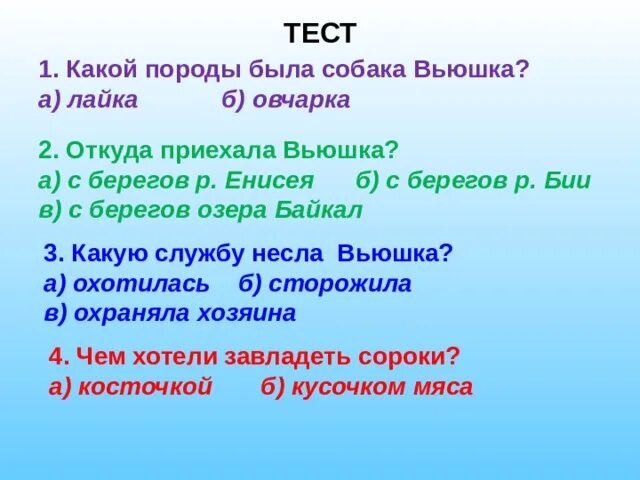 ТЕСТ

1. Какой породы была собака Вьюшка?
а) лайка б) овчарка

2. Откуда приехала Вьюшка?
а) с берегов р. Енисея б) с берегов р. Бии
в) с берегов озера Байкал

3. Какую службу несла Вьюшка?
а) охотилась б) сторожила
в) охраняла хозяина

4. Чем хотели завладеть сороки?
а) косточкой б) кусочком мяса